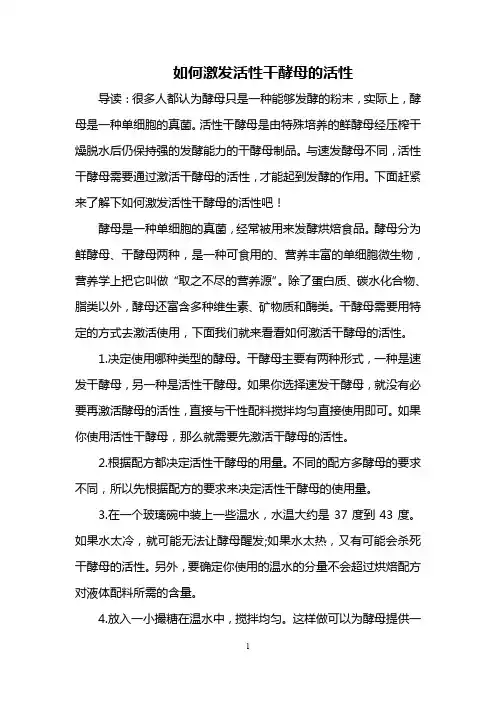 如何激发活性干酵母的活性

导读：很多人都认为酵母只是一种能够发酵的粉末，实际上，酵母是一种单细胞的真菌。活性干酵母是由特殊培养的鲜酵母经压榨干燥脱水后仍保持强的发酵能力的干酵母制品。与速发酵母不同，活性干酵母需要通过激活干酵母的活性，才能起到发酵的作用。下面赶紧来了解下如何激发活性干酵母的活性吧！

酵母是一种单细胞的真菌，经常被用来发酵烘焙食品。酵母分为鲜酵母、干酵母两种，是一种可食用的、营养丰富的单细胞微生物，营养学上把它叫做“取之不尽的营养源”。除了蛋白质、碳水化合物、脂类以外，酵母还富含多种维生素、矿物质和酶类。干酵母需要用特定的方式去激活使用，下面我们就来看看如何激活干酵母的活性。

1.决定使用哪种类型的酵母。干酵母主要有两种形式，一种是速发干酵母，另一种是活性干酵母。如果你选择速发干酵母，就没有必要再激活酵母的活性，直接与干性配料搅拌均匀直接使用即可。如果你使用活性干酵母，那么就需要先激活干酵母的活性。

2.根据配方都决定活性干酵母的用量。不同的配方多酵母的要求不同，所以先根据配方的要求来决定活性干酵母的使用量。

3.在一个玻璃碗中装上一些温水，水温大约是 37 度到 43 度。如果水太冷，就可能无法让酵母醒发;如果水太热，又有可能会杀死干酵母的活性。另外，要确定你使用的温水的分量不会超过烘焙配方对液体配料所需的含量。

4.放入一小撮糖在温水中，搅拌均匀。这样做可以为酵母提供一

1